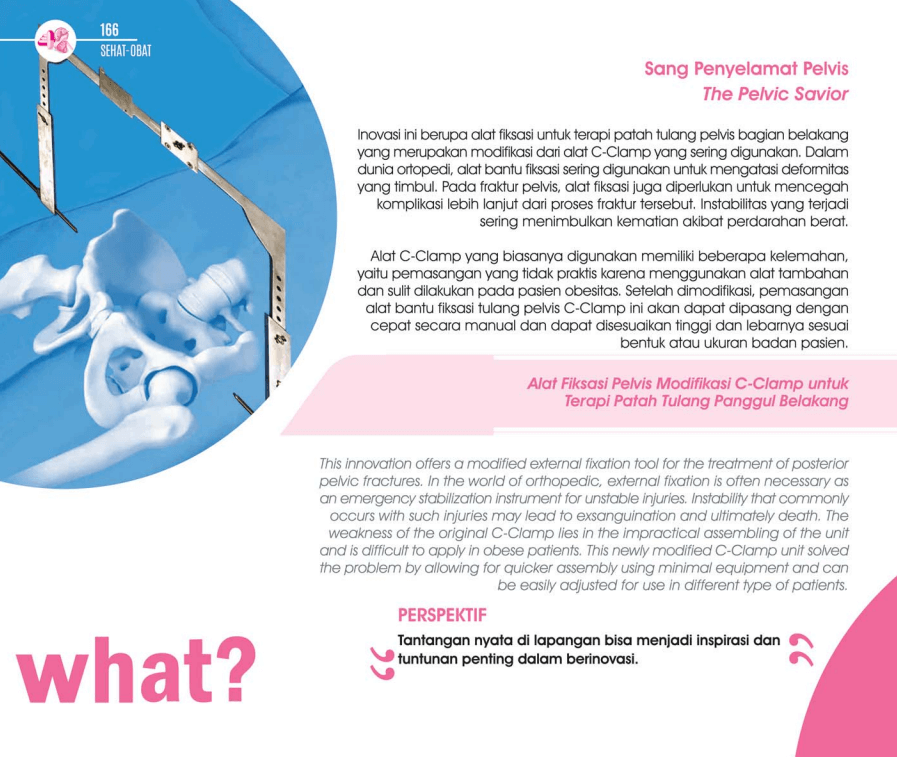 166
SEHAT-OBAT

Sang Penyelamat Pelvis
The Pelvic Savior

Inovasi ini berupa alat fiksasi untuk terapi patah tulang pelvis bagian belakang yang merupakan modifikasi dari alat C-Clamp yang sering digunakan. Dalam dunia ortopedi, alat bantu fiksasi sering digunakan untuk mengatasi deformitas yang timbul. Pada fraktur pelvis, alat fiksasi juga diperlukan untuk mencegah komplikasi lebih lanjut dari proses fraktur tersebut. Instabilitas yang terjadi sering menimbulkan kematian akibat perdarahan berat.

Alat C-Clamp yang biasanya digunakan memiliki beberapa kelemahan, yaitu pemasangan yang tidak praktis karena menggunakan alat tambahan dan sulit dilakukan pada pasien obesitas. Setelah dimodifikasi, pemasangan alat bantu fiksasi tulang pelvis C-Clamp ini akan dapat dipasang dengan cepat secara manual dan dapat disesuaikan tinggi dan lebarnya sesuai bentuk atau ukuran badan pasien.

Alat Fiksasi Pelvis Modifikasi C-Clamp untuk Terapi Patah Tulang Panggul Belakang

This innovation offers a modified external fixation tool for the treatment of posterior pelvic fractures. In the world of orthopedic, external fixation is often necessary as an emergency stabilization instrument for unstable injuries. Instability that commonly occurs with such injuries may lead to exsanguination and ultimately death. The weakness of the original C-Clamp lies in the impractical assembling of the unit and is difficult to apply in obese patients. This newly modified C-Clamp unit solved the problem by allowing for quicker assembly using minimal equipment and can be easily adjusted for use in different type of patients.

PERSPEKTIF

Tantangan nyata di lapangan bisa menjadi inspirasi dan tuntunan penting dalam berinovasi.

what?